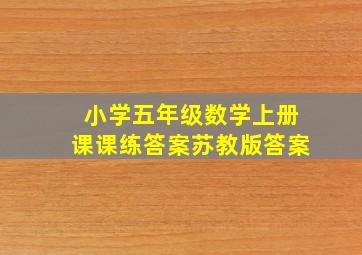 小学五年级数学上册
课课练答案苏教版答案